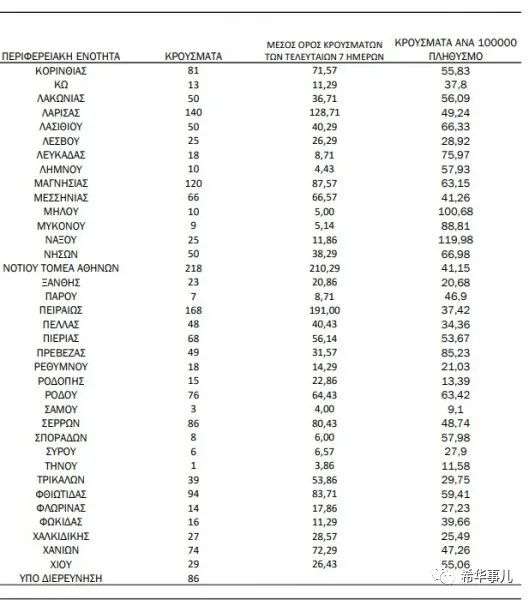 | ΠΕΡΙΦΕΡΕΙΑΚΗ ΕΝΟΤΗΤΑ | ΚΡΟΥΣΜΑΤΑ | ΜΕΣΟΣ ΟΡΟΣ ΚΡΟΥΣΜΑΤΩΝ ΤΩΝ ΤΕΛΕΥΤΑΙΩΝ 7 ΗΜΕΡΩΝ | ΚΡΟΥΣΜΑΤΑ ΑΝΑ 100000 ΠΛΗΘΥΣΜΟ |
|---|---|---|---|
| ΚΟΡΙΝΘΙΑΣ | 81 | 71,57 | 55,83 |
| ΚΩ | 13 | 11,29 | 37,8 |
| ΛΑΚΩΝΙΑΣ | 50 | 36,71 | 56,09 |
| ΛΑΡΙΣΑΣ | 140 | 128,71 | 49,24 |
| ΛΑΣΙΘΙΟΥ | 50 | 40,29 | 66,33 |
| ΛΕΣΒΟΥ | 25 | 26,29 | 28,92 |
| ΛΕΥΚΑΔΑΣ | 18 | 8,71 | 75,97 |
| ΛΗΜΝΟΥ | 10 | 4,43 | 57,93 |
| ΜΑΓΝΗΣΙΑΣ | 120 | 87,57 | 63,15 |
| ΜΕΣΣΗΝΙΑΣ | 66 | 66,57 | 41,26 |
| ΜΗΛΟΥ | 10 | 5,00 | 100,68 |
| ΜΥΚΟΝΟΥ | 9 | 5,14 | 88,81 |
| ΝΑΞΟΥ | 25 | 11,86 | 119,98 |
| ΝΗΣΩΝ | 50 | 38,29 | 66,98 |
| ΝΟΤΙΟΥ ΤΟΜΕΑ ΑΘΗΝΩΝ | 218 | 210,29 | 41,15 |
| ΞΑΝΘΗΣ | 23 | 20,86 | 20,68 |
| ΠΑΡΟΥ | 7 | 8,71 | 46,9 |
| ΠΕΙΡΑΙΩΣ | 168 | 191,00 | 37,42 |
| ΠΕΛΛΑΣ | 48 | 40,43 | 34,36 |
| ΠΙΕΡΙΑΣ | 68 | 56,14 | 53,67 |
| ΠΡΕΒΕΖΑΣ | 49 | 31,57 | 85,23 |
| ΡΕΘΥΜΝΟΥ | 18 | 14,29 | 21,03 |
| ΡΟΔΟΠΗΣ | 15 | 22,86 | 13,39 |
| ΡΟΔΟΥ | 76 | 64,43 | 63,42 |
| ΣΑΜΟΥ | 3 | 4,00 | 9,1 |
| ΣΕΡΡΩΝ | 86 | 80,43 | 48,74 |
| ΣΠΟΡΑΔΩΝ | 8 | 6,00 | 57,98 |
| ΣΥΡΟΥ | 6 | 6,57 | 27,9 |
| ΤΗΝΟΥ | 1 | 3,86 | 11,58 |
| ΤΡΙΚΑΛΩΝ | 39 | 53,86 | 29,75 |
| ΦΘΙΩΤΙΔΑΣ | 94 | 83,71 | 59,41 |
| ΦΛΩΡΙΝΑΣ | 14 | 17,86 | 27,23 |
| ΦΩΚΙΔΑΣ | 16 | 11,29 | 39,66 |
| ΧΑΛΚΙΔΙΚΗΣ | 27 | 28,57 | 25,49 |
| ΧΑΝΙΩΝ | 74 | 72,29 | 47,26 |
| ΧΙΟΥ | 29 | 26,43 | 55,06 |
| ΥΠΟ ΔΙΕΡΕΥΝΗΣΗ | 86 | | |

希华事儿